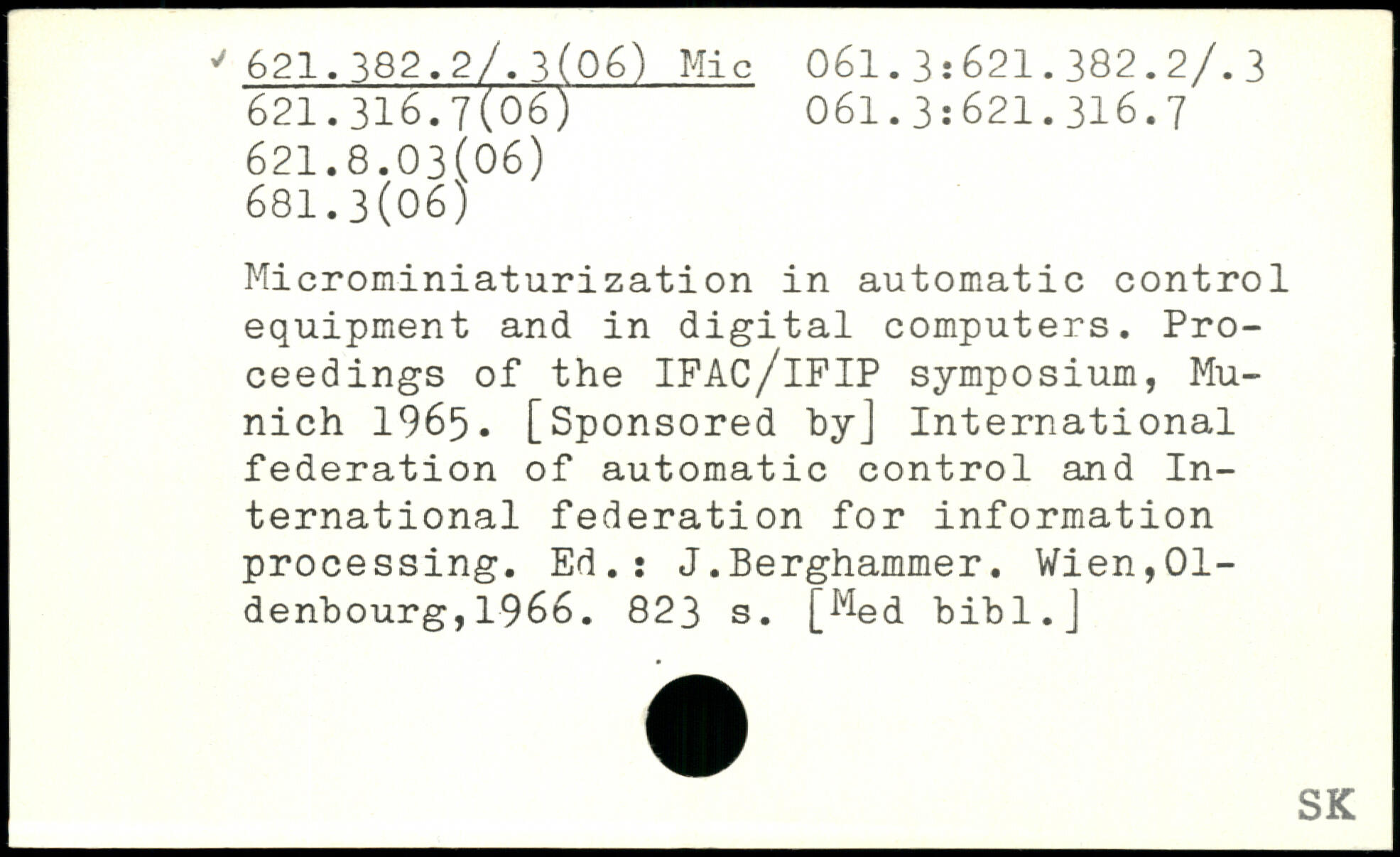 ✓ 621.382.2/.3(06) Mic
621.316.7(06)
621.8.03(06)
681.3(06)

061.3:621.382.2/.3
061.3:621.316.7

Microminiaturization in automatic control equipment and in digital computers. Proceedings of the IFAC/IFIP symposium, Munich 1965. [Sponsored by] International federation of automatic control and International federation for information processing. Ed.: J.Berghammer. Wien,Oldenbourg,1966. 823 s. [Med bibl.]

SK